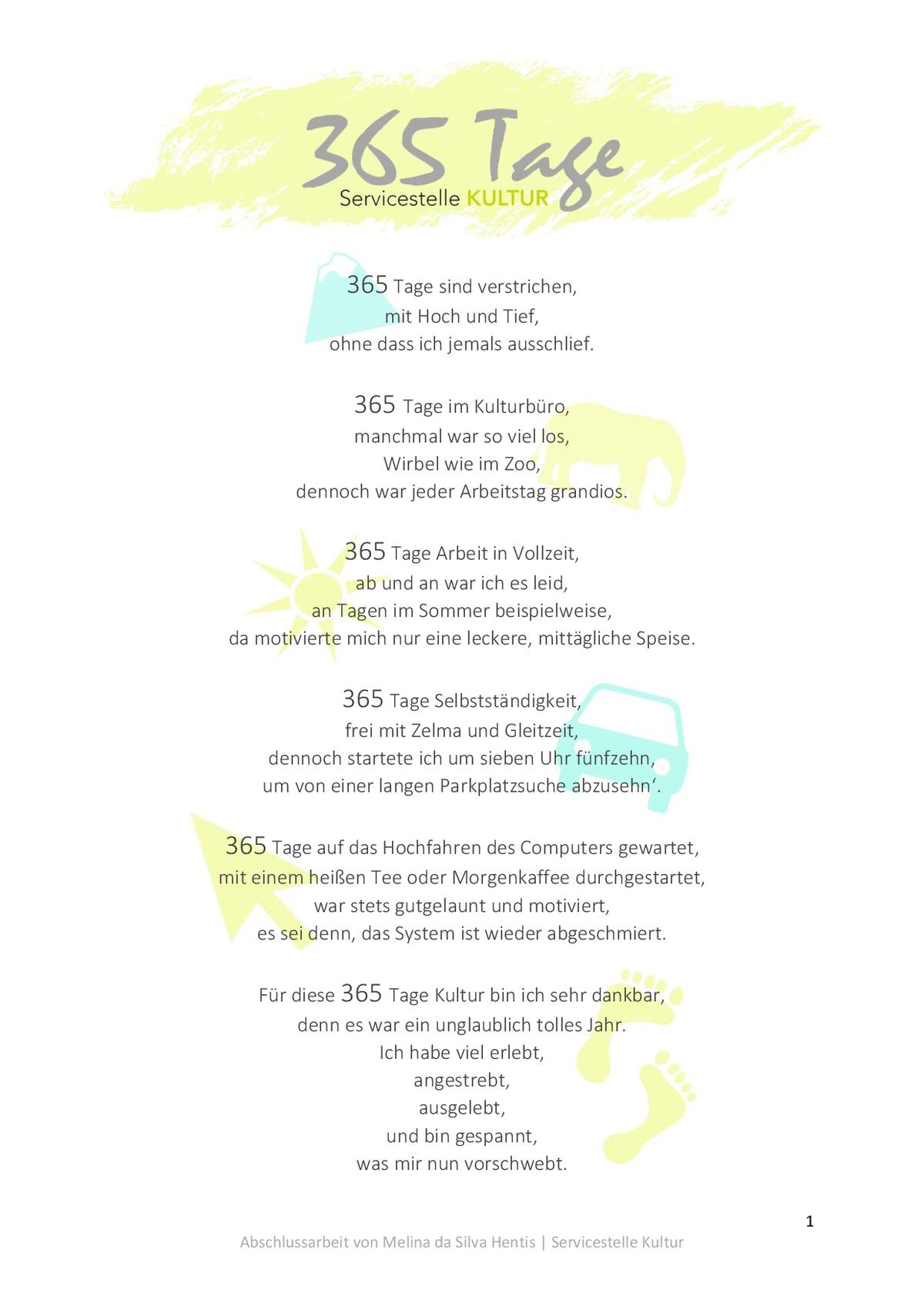 365 Tage
Servicestelle KULTUR

365 Tage sind verstrichen,
mit Hoch und Tief,
ohne dass ich jemals ausschlief.

365 Tage im Kulturbüro,
manchmal war so viel los,
Wirbel wie im Zoo,
dennoch war jeder Arbeitstag grandios.

365 Tage Arbeit in Vollzeit,
ab und an war ich es leid,
an Tagen im Sommer beispielweise,
da motivierte mich nur eine leckere, mittägliche Speise.

365 Tage Selbstständigkeit,
frei mit Zelma und Gleitzeit,
dennoch startete ich um sieben Uhr fünfzehn,
um von einer langen Parkplatzsuche abzusehn'.

365 Tage auf das Hochfahren des Computers gewartet,
mit einem heißen Tee oder Morgenkaffee durchgestartet,
war stets gutgelaunt und motiviert,
es sei denn, das System ist wieder abgeschmiert.

Für diese 365 Tage Kultur bin ich sehr dankbar,
denn es war ein unglaublich tolles Jahr.
Ich habe viel erlebt,
angestrebt,
ausgelebt,
und bin gespannt,
was mir nun vorschwebt.

1

Abschlussarbeit von Melina da Silva Hentis | Servicestelle Kultur